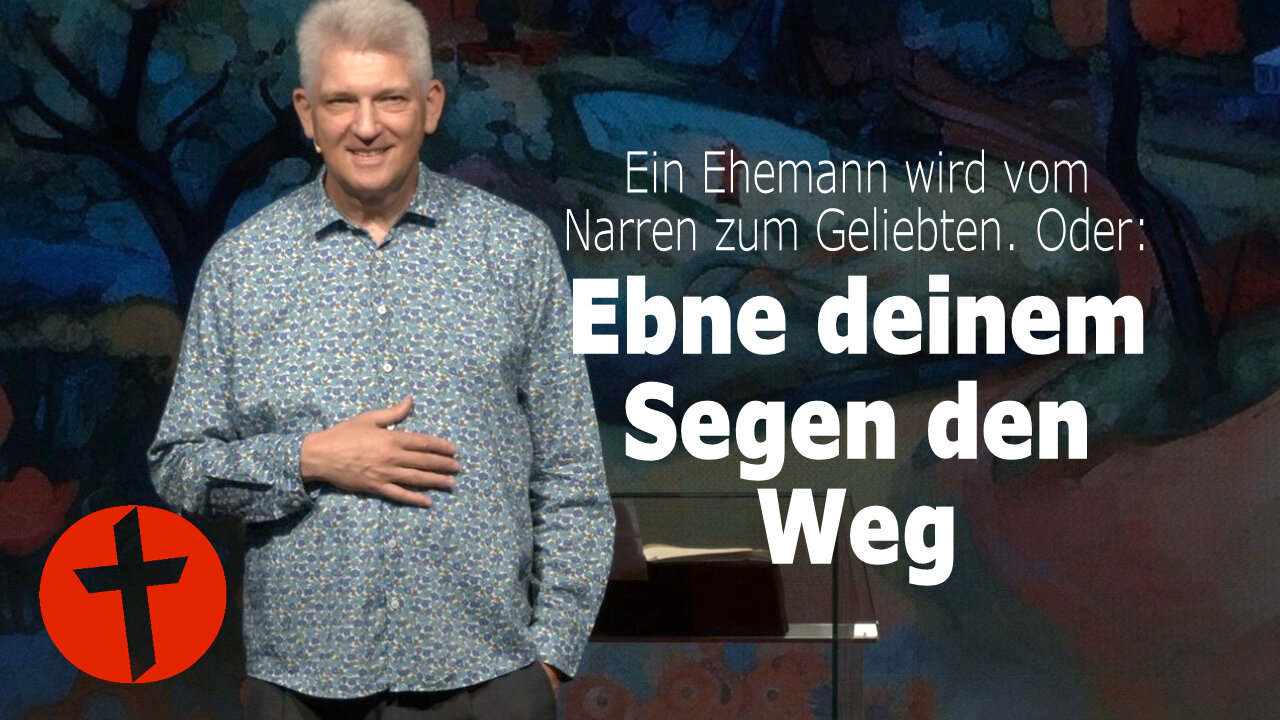 Ein Ehemann wird vom Narren zum Geliebten. Oder:

Ebne deinem Segen den Weg